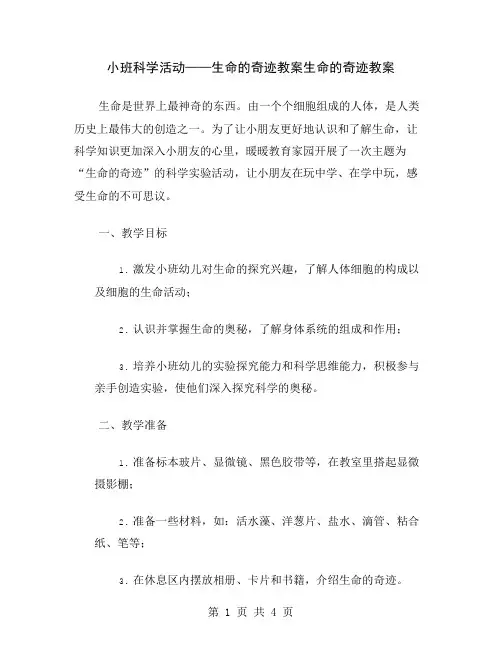 小班科学活动——生命的奇迹教案生命的奇迹教案

生命是世界上最神奇的东西。由一个个细胞组成的人体，是人类历史上最伟大的创造之一。为了让小朋友更好地认识和了解生命，让科学知识更加深入小朋友的心里，暖暖教育家园开展了一次主题为“生命的奇迹”的科学实验活动，让小朋友在玩中学、在学中玩，感受生命的不可思议。

一、教学目标

1. 激发小班幼儿对生命的探究兴趣，了解人体细胞的构成以及细胞的生命活动；

2. 认识并掌握生命的奥秘，了解身体系统的组成和作用；

3. 培养小班幼儿的实验探究能力和科学思维能力，积极参与亲手创造实验，使他们深入探究科学的奥秘。

二、教学准备

1. 准备标本玻片、显微镜、黑色胶带等，在教室里搭起显微摄影棚；

2. 准备一些材料，如：活水藻、洋葱片、盐水、滴管、粘合纸、笔等；

3. 在休息区内摆放相册、卡片和书籍，介绍生命的奇迹。

第 1 页 共 4 页